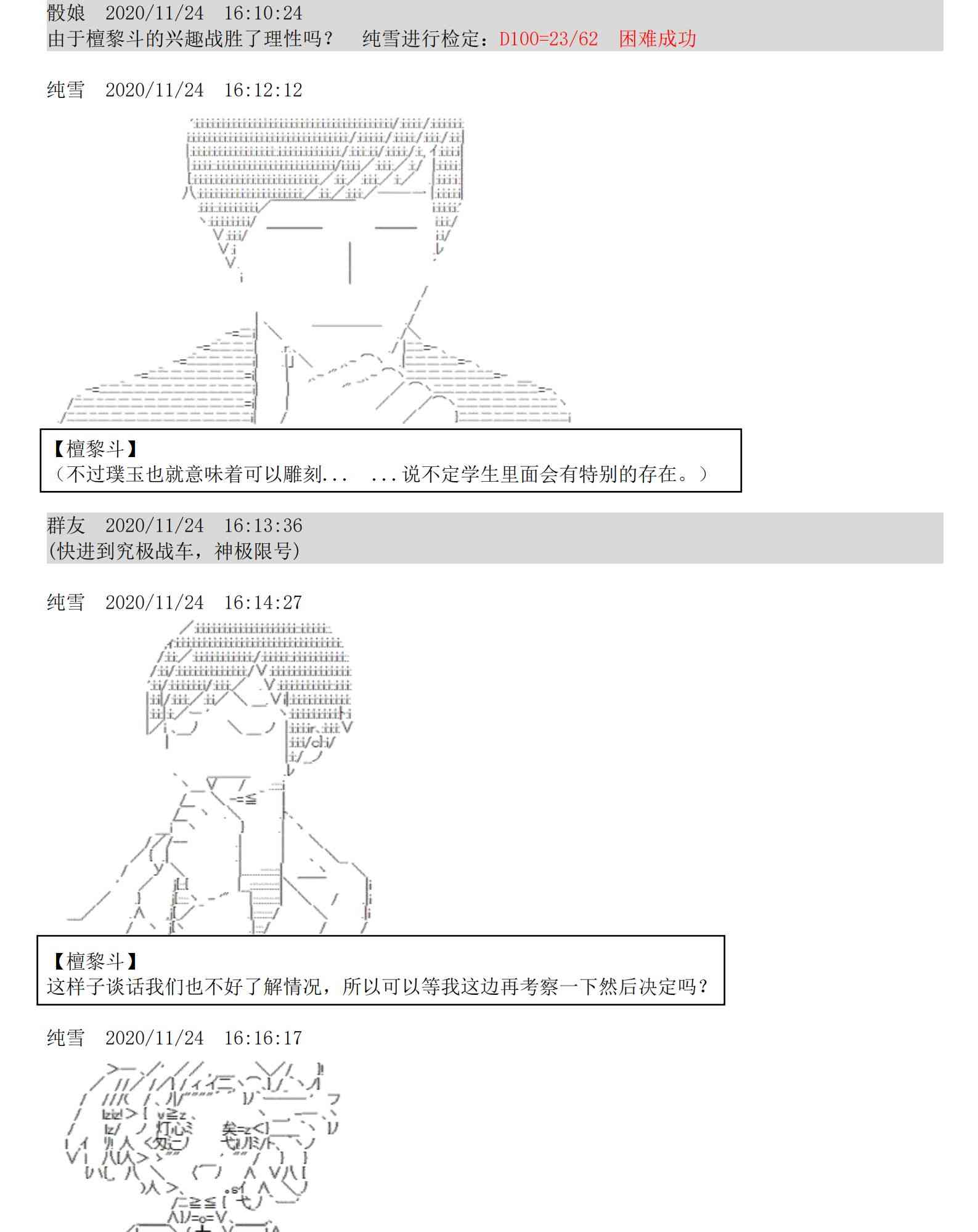 骰娘 2020/11/24 16:10:24
由于檀黎斗的兴趣战胜了理性吗？ 纯雪进行检定：D100=23/62 困难成功

纯雪 2020/11/24 16:12:12

【檀黎斗】
（不过璞玉也就意味着可以雕刻... ...说不定学生里面会有特别的存在。）

群友 2020/11/24 16:13:36
(快进到究极战车，神极限号)

纯雪 2020/11/24 16:14:27

【檀黎斗】
这样子谈话我们也不好了解情况，所以可以等我这边再考察一下然后决定吗？

纯雪 2020/11/24 16:16:17